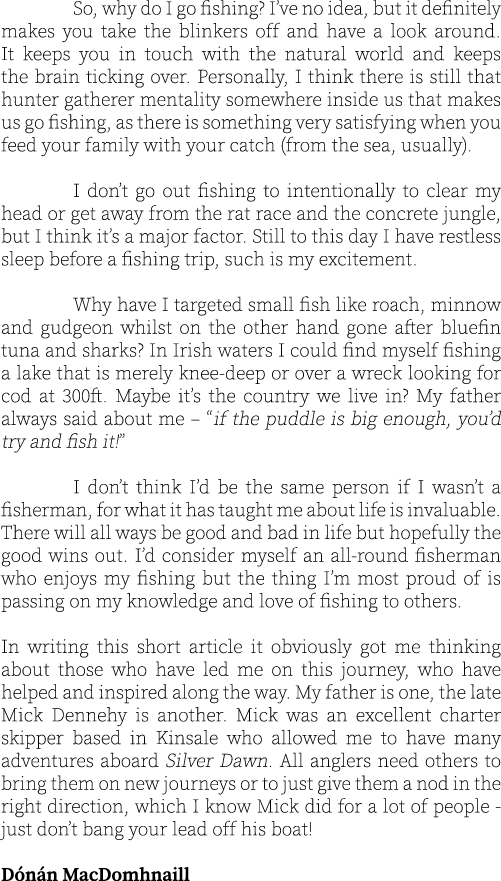 So, why do I go fishing? I've no idea, but it definitely makes you take the blinkers off and have a look around. It keeps you in touch with the natural world and keeps the brain ticking over. Personally, I think there is still that hunter gatherer mentality somewhere inside us that makes us go fishing, as there is something very satisfying when you feed your family with your catch (from the sea, usually).

I don't go out fishing to intentionally to clear my head or get away from the rat race and the concrete jungle, but I think it's a major factor. Still to this day I have restless sleep before a fishing trip, such is my excitement.

Why have I targeted small fish like roach, minnow and gudgeon whilst on the other hand gone after bluefin tuna and sharks? In Irish waters I could find myself fishing a lake that is merely knee-deep or over a wreck looking for cod at 300ft. Maybe it's the country we live in? My father always said about me – "if the puddle is big enough, you'd try and fish it!"

I don't think I'd be the same person if I wasn't a fisherman, for what it has taught me about life is invaluable. There will all ways be good and bad in life but hopefully the good wins out. I'd consider myself an all-round fisherman who enjoys my fishing but the thing I'm most proud of is passing on my knowledge and love of fishing to others.

In writing this short article it obviously got me thinking about those who have led me on this journey, who have helped and inspired along the way. My father is one, the late Mick Dennehy is another. Mick was an excellent charter skipper based in Kinsale who allowed me to have many adventures aboard Silver Dawn. All anglers need others to bring them on new journeys or to just give them a nod in the right direction, which I know Mick did for a lot of people - just don't bang your lead off his boat!

Dónán MacDomhnaill